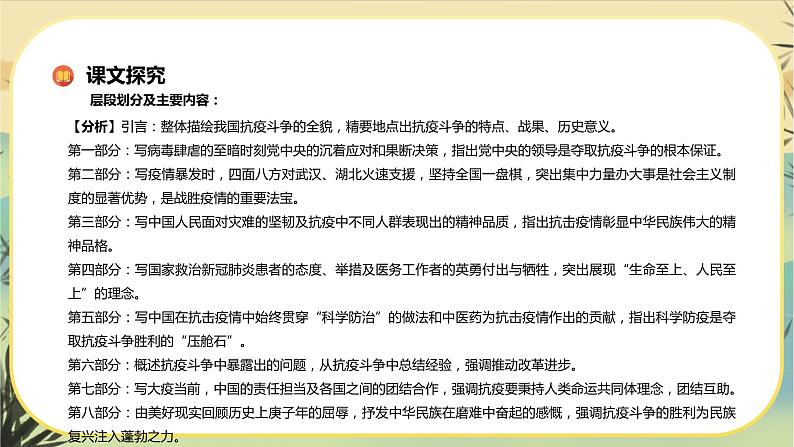 课文探究

层段划分及主要内容：

【分析】引言：整体描绘我国抗疫斗争的全貌，精要地点出抗疫斗争的特点、战果、历史意义。

第一部分：写病毒肆虐的至暗时刻党中央的沉着应对和果断决策，指出党中央的领导是夺取抗疫斗争的根本保证。

第二部分：写疫情暴发时，四面八方对武汉、湖北火速支援，坚持全国一盘棋，突出集中力量办大事是社会主义制度的显著优势，是战胜疫情的重要法宝。

第三部分：写中国人民面对灾难的坚韧及抗疫中不同人群表现出的精神品质，指出抗击疫情彰显中华民族伟大的精神品格。

第四部分：写国家救治新冠肺炎患者的态度、举措及医务工作者的英勇付出与牺牲，突出展现“生命至上、人民至上”的理念。

第五部分：写中国在抗击疫情中始终贯穿“科学防治”的做法和中医药为抗击疫情作出的贡献，指出科学防疫是夺取抗疫斗争胜利的“压舱石”。

第六部分：概述抗疫斗争中暴露出的问题，从抗疫斗争中总结经验，强调推动改革进步。

第七部分：写大疫当前，中国的责任担当及各国之间的团结合作，强调抗疫要秉持人类命运共同体理念，团结互助。

第八部分：由美好现实回顾历史上庚子年的屈辱，抒发中华民族在磨难中奋起的感慨，强调抗疫斗争的胜利为民族复兴注入蓬勃之力。